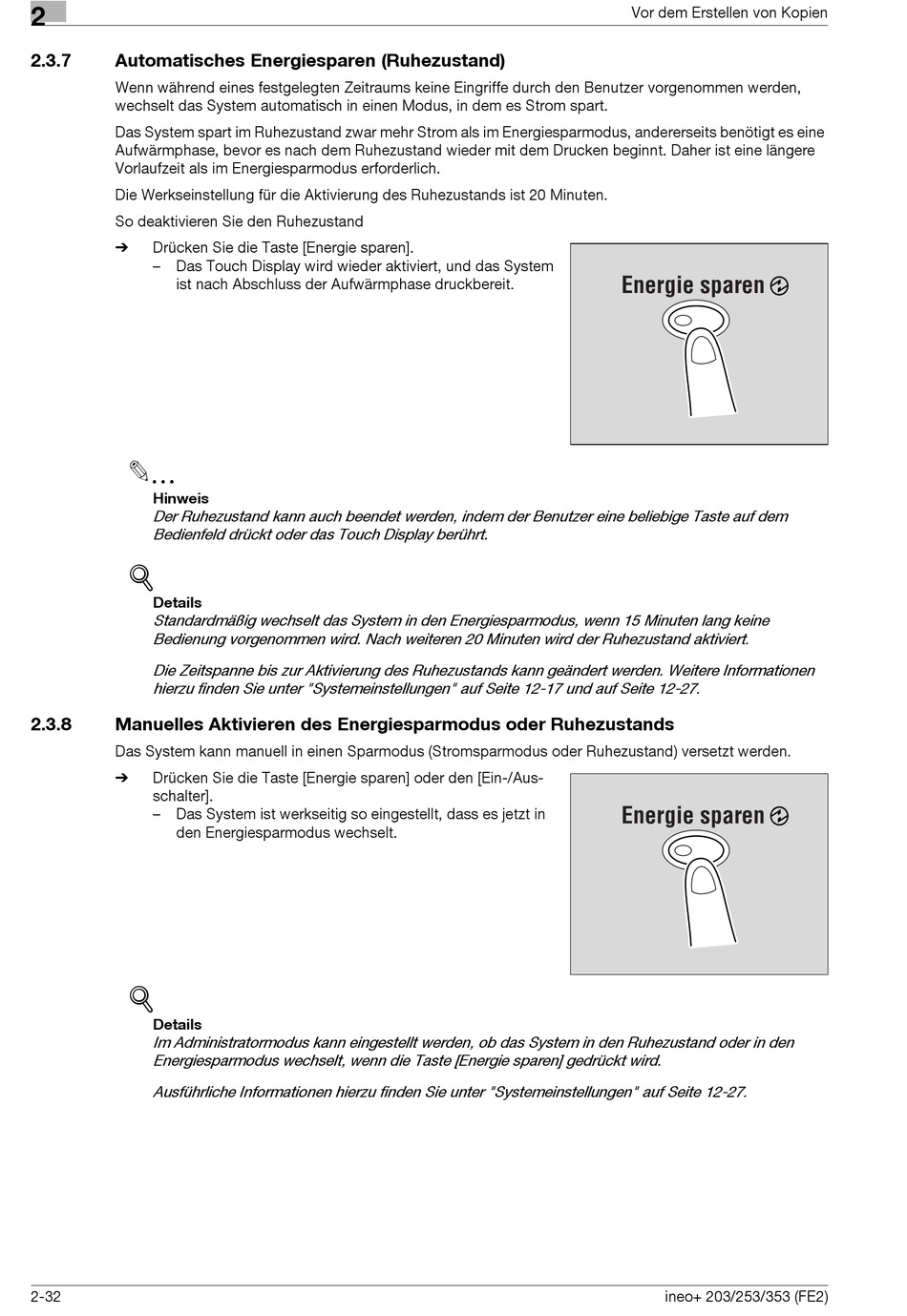 2

Vor dem Erstellen von Kopien

2.3.7 Automatisches Energiesparen (Ruhezustand)

Wenn während eines festgelegten Zeitraums keine Eingriffe durch den Benutzer vorgenommen werden, wechselt das System automatisch in einen Modus, in dem es Strom spart.

Das System spart im Ruhezustand zwar mehr Strom als im Energiesparmodus, andererseits benötigt es eine Aufwärmphase, bevor es nach dem Ruhezustand wieder mit dem Drucken beginnt. Daher ist eine längere Vorlaufzeit als im Energiesparmodus erforderlich.

Die Werkseinstellung für die Aktivierung des Ruhezustands ist 20 Minuten.

So deaktivieren Sie den Ruhezustand

➔ Drücken Sie die Taste [Energie sparen].
– Das Touch Display wird wieder aktiviert, und das System ist nach Abschluss der Aufwärmphase druckbereit.

Energie sparen

Hinweis
Der Ruhezustand kann auch beendet werden, indem der Benutzer eine beliebige Taste auf dem Bedienfeld drückt oder das Touch Display berührt.

Details
Standardmäßig wechselt das System in den Energiesparmodus, wenn 15 Minuten lang keine Bedienung vorgenommen wird. Nach weiteren 20 Minuten wird der Ruhezustand aktiviert.

Die Zeitspanne bis zur Aktivierung des Ruhezustands kann geändert werden. Weitere Informationen hierzu finden Sie unter "Systemeinstellungen" auf Seite 12-17 und auf Seite 12-27.

2.3.8 Manuelles Aktivieren des Energiesparmodus oder Ruhezustands

Das System kann manuell in einen Sparmodus (Stromsparmodus oder Ruhezustand) versetzt werden.

➔ Drücken Sie die Taste [Energie sparen] oder den [Ein-/Ausschalter].
– Das System ist werkseitig so eingestellt, dass es jetzt in den Energiesparmodus wechselt.

Energie sparen

Details
Im Administratormodus kann eingestellt werden, ob das System in den Ruhezustand oder in den Energiesparmodus wechselt, wenn die Taste [Energie sparen] gedrückt wird.

Ausführliche Informationen hierzu finden Sie unter "Systemeinstellungen" auf Seite 12-27.

2-32

ineo+ 203/253/353 (FE2)